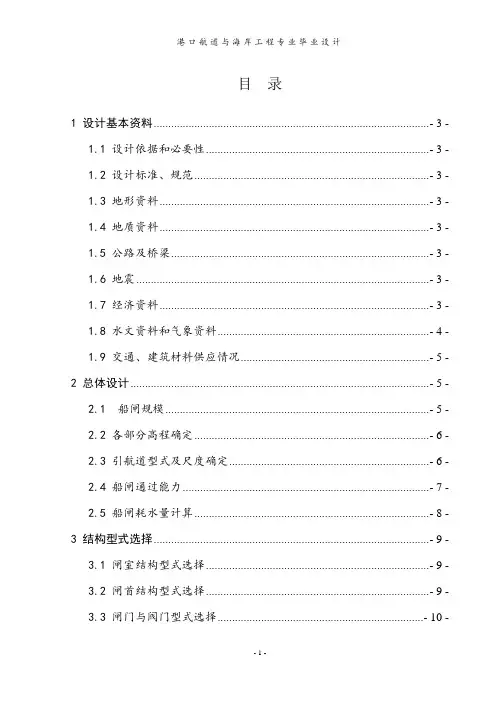 港口航道与海岸工程专业毕业设计

目 录

1 设计基本资料 - 3 -

1.1 设计依据和必要性 - 3 -

1.2 设计标准、规范 - 3 -

1.3 地形资料 - 3 -

1.4 地质资料 - 3 -

1.5 公路及桥梁 - 3 -

1.6 地震 - 3 -

1.7 经济资料 - 3 -

1.8 水文资料和气象资料 - 4 -

1.9 交通、建筑材料供应情况 - 5 -

2 总体设计 - 5 -

2.1 船闸规模 - 5 -

2.2 各部分高程确定 - 6 -

2.3 引航道型式及尺度确定 - 6 -

2.4 船闸通过能力 - 7 -

2.5 船闸耗水量计算 - 8 -

3 结构型式选择 - 9 -

3.1 闸室结构型式选择 - 9 -

3.2 闸首结构型式选择 - 9 -

3.3 闸门与阀门型式选择 - 10 -

- 1 -